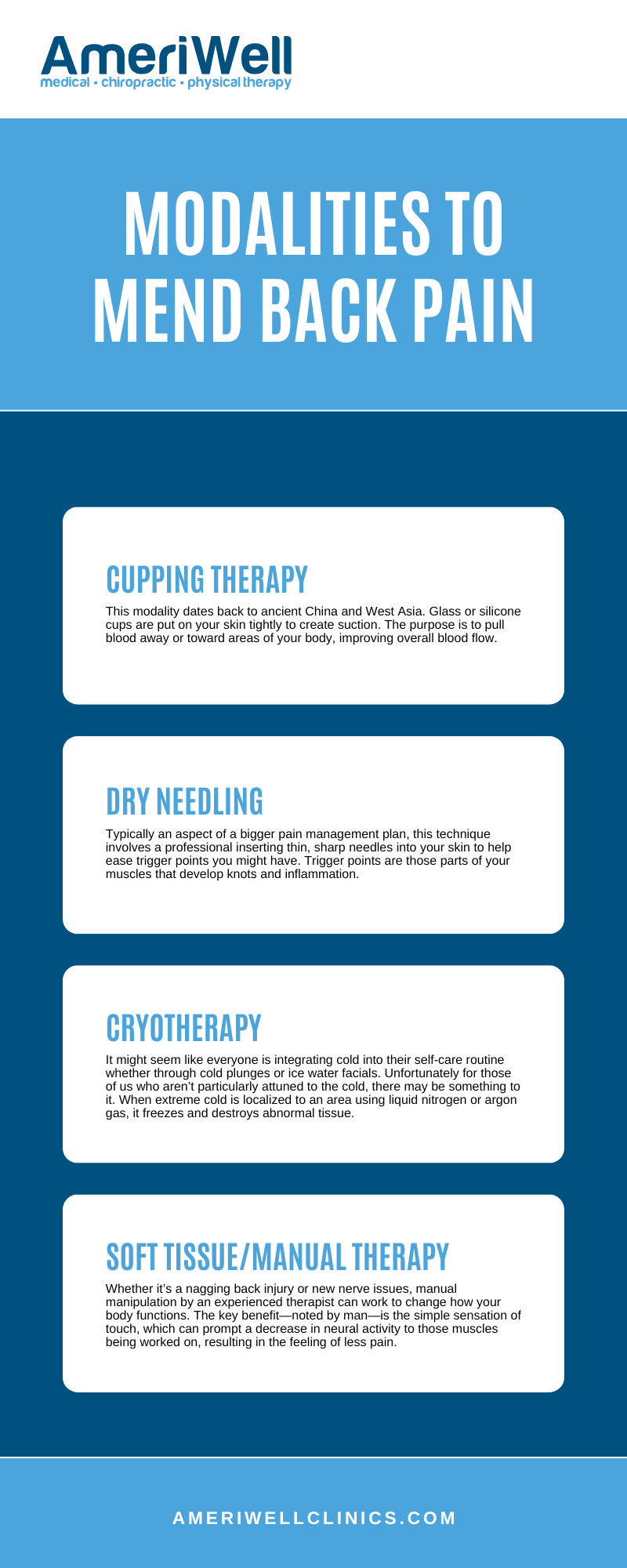 AmeriWell
medical • chiropractic • physical therapy

MODALITIES TO MEND BACK PAIN

CUPPING THERAPY

This modality dates back to ancient China and West Asia. Glass or silicone cups are put on your skin tightly to create suction. The purpose is to pull blood away or toward areas of your body, improving overall blood flow.

DRY NEEDLING

Typically an aspect of a bigger pain management plan, this technique involves a professional inserting thin, sharp needles into your skin to help ease trigger points you might have. Trigger points are those parts of your muscles that develop knots and inflammation.

CRYOTHERAPY

It might seem like everyone is integrating cold into their self-care routine whether through cold plunges or ice water facials. Unfortunately for those of us who aren't particularly attuned to the cold, there may be something to it. When extreme cold is localized to an area using liquid nitrogen or argon gas, it freezes and destroys abnormal tissue.

SOFT TISSUE/MANUAL THERAPY

Whether it's a nagging back injury or new nerve issues, manual manipulation by an experienced therapist can work to change how your body functions. The key benefit—noted by man—is the simple sensation of touch, which can prompt a decrease in neural activity to those muscles being worked on, resulting in the feeling of less pain.

AMERIWELLCLINICS.COM